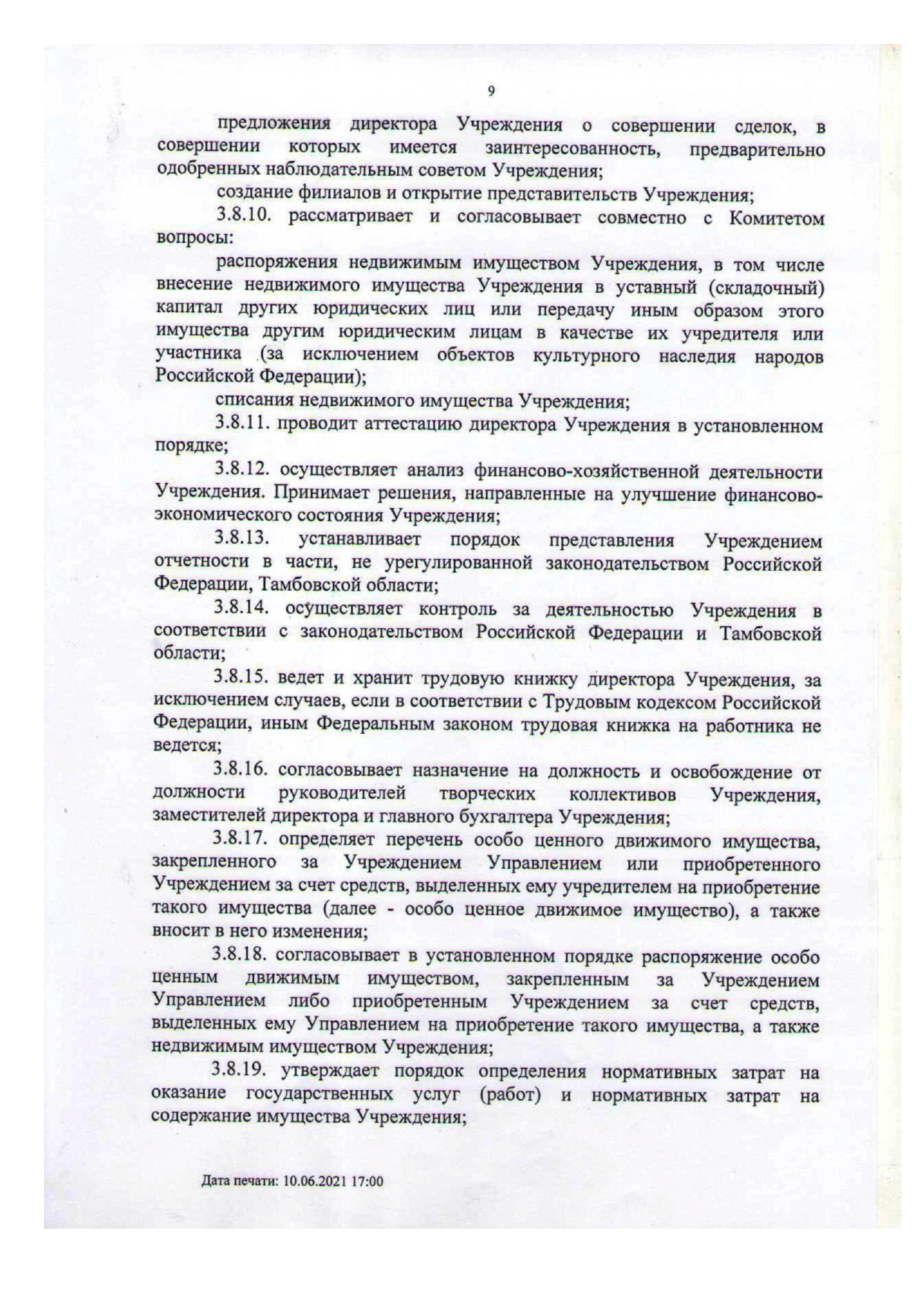 9

предложения директора Учреждения о совершении сделок, в совершении которых имеется заинтересованность, предварительно одобренных наблюдательным советом Учреждения;

создание филиалов и открытие представительств Учреждения;

3.8.10. рассматривает и согласовывает совместно с Комитетом вопросы:

распоряжения недвижимым имуществом Учреждения, в том числе внесение недвижимого имущества Учреждения в уставный (складочный) капитал других юридических лиц или передачу иным образом этого имущества другим юридическим лицам в качестве их учредителя или участника (за исключением объектов культурного наследия народов Российской Федерации);

списания недвижимого имущества Учреждения;

3.8.11. проводит аттестацию директора Учреждения в установленном порядке;

3.8.12. осуществляет анализ финансово-хозяйственной деятельности Учреждения. Принимает решения, направленные на улучшение финансово-экономического состояния Учреждения;

3.8.13. устанавливает порядок представления Учреждением отчетности в части, не урегулированной законодательством Российской Федерации, Тамбовской области;

3.8.14. осуществляет контроль за деятельностью Учреждения в соответствии с законодательством Российской Федерации и Тамбовской области;

3.8.15. ведет и хранит трудовую книжку директора Учреждения, за исключением случаев, если в соответствии с Трудовым кодексом Российской Федерации, иным Федеральным законом трудовая книжка на работника не ведется;

3.8.16. согласовывает назначение на должность и освобождение от должности руководителей творческих коллективов Учреждения, заместителей директора и главного бухгалтера Учреждения;

3.8.17. определяет перечень особо ценного движимого имущества, закрепленного за Учреждением Управлением или приобретенного Учреждением за счет средств, выделенных ему учредителем на приобретение такого имущества (далее - особо ценное движимое имущество), а также вносит в него изменения;

3.8.18. согласовывает в установленном порядке распоряжение особо ценным движимым имуществом, закрепленным за Учреждением Управлением либо приобретенным Учреждением за счет средств, выделенных ему Управлением на приобретение такого имущества, а также недвижимым имуществом Учреждения;

3.8.19. утверждает порядок определения нормативных затрат на оказание государственных услуг (работ) и нормативных затрат на содержание имущества Учреждения;

Дата печати: 10.06.2021 17:00